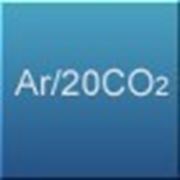 $Ar/20CO_2$